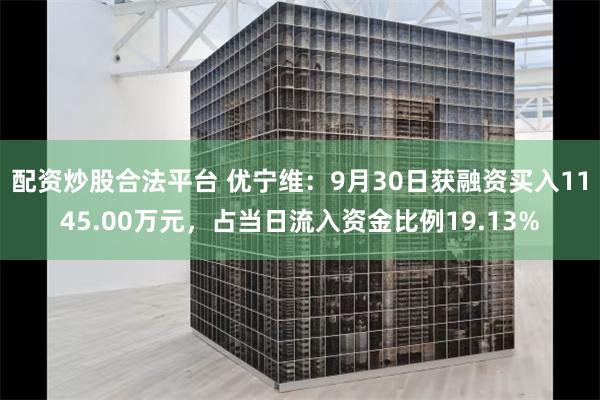 配资炒股合法平台 优宁维：9月30日获融资买入1145.00万元，占当日流入资金比例19.13%